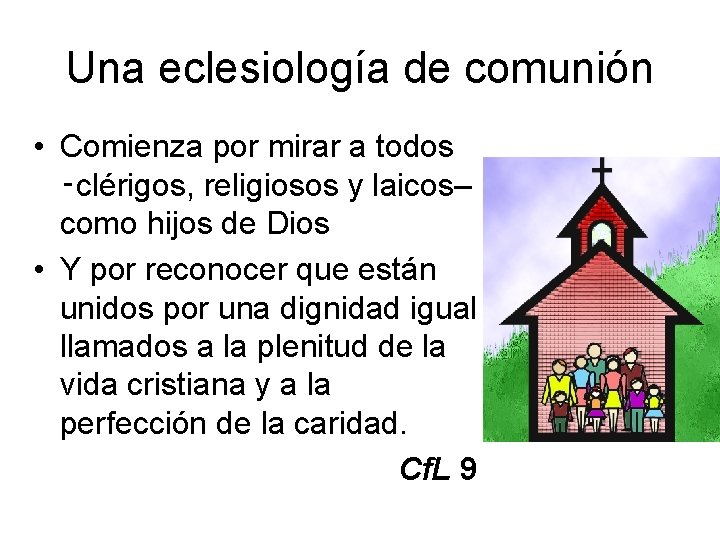 Una eclesiología de comunión

• Comienza por mirar a todos -clérigos, religiosos y laicos– como hijos de Dios

• Y por reconocer que están unidos por una dignidad igual llamados a la plenitud de la vida cristiana y a la perfección de la caridad.

CfL 9